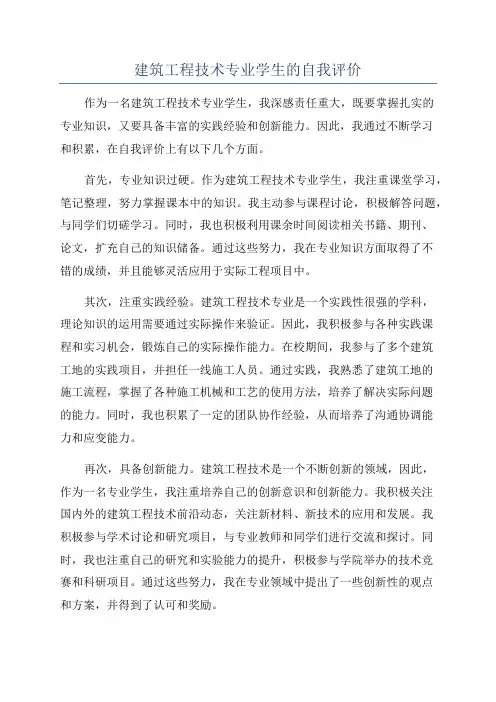 建筑工程技术专业学生的自我评价

作为一名建筑工程技术专业学生，我深感责任重大，既要掌握扎实的专业知识，又要具备丰富的实践经验和创新能力。因此，我通过不断学习和积累，在自我评价上有以下几个方面。

首先，专业知识过硬。作为建筑工程技术专业学生，我注重课堂学习，笔记整理，努力掌握课本中的知识。我主动参与课程讨论，积极解答问题，与同学们切磋学习。同时，我也积极利用课余时间阅读相关书籍、期刊、论文，扩充自己的知识储备。通过这些努力，我在专业知识方面取得了不错的成绩，并且能够灵活应用于实际工程项目中。

其次，注重实践经验。建筑工程技术专业是一个实践性很强的学科，理论知识的运用需要通过实际操作来验证。因此，我积极参与各种实践课程和实习机会，锻炼自己的实际操作能力。在校期间，我参与了多个建筑工地的实践项目，并担任一线施工人员。通过实践，我熟悉了建筑工地的施工流程，掌握了各种施工机械和工艺的使用方法，培养了解决实际问题的能力。同时，我也积累了一定的团队协作经验，从而培养了沟通协调能力和应变能力。

再次，具备创新能力。建筑工程技术是一个不断创新的领域，因此，作为一名专业学生，我注重培养自己的创新意识和创新能力。我积极关注国内外的建筑工程技术前沿动态，关注新材料、新技术的应用和发展。我积极参与学术讨论和研究项目，与专业教师和同学们进行交流和探讨。同时，我也注重自己的研究和实验能力的提升，积极参与学院举办的技术竞赛和科研项目。通过这些努力，我在专业领域中提出了一些创新性的观点和方案，并得到了认可和奖励。